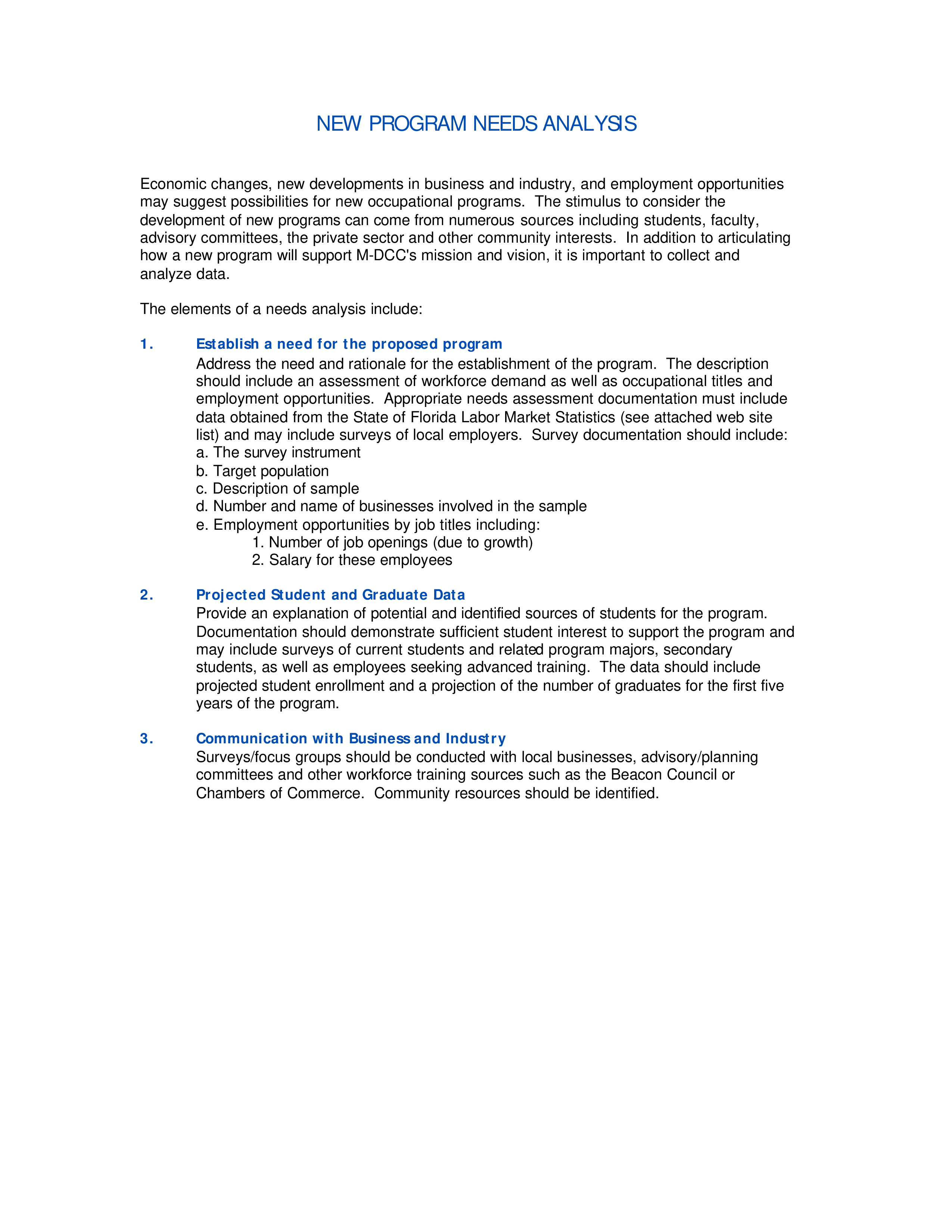 NEW PROGRAM NEEDS ANALYSIS

Economic changes, new developments in business and industry, and employment opportunities may suggest possibilities for new occupational programs. The stimulus to consider the development of new programs can come from numerous sources including students, faculty, advisory committees, the private sector and other community interests. In addition to articulating how a new program will support M-DCC's mission and vision, it is important to collect and analyze data.

The elements of a needs analysis include:

1. Establish a need for the proposed program
Address the need and rationale for the establishment of the program. The description should include an assessment of workforce demand as well as occupational titles and employment opportunities. Appropriate needs assessment documentation must include data obtained from the State of Florida Labor Market Statistics (see attached web site list) and may include surveys of local employers. Survey documentation should include:
a. The survey instrument
b. Target population
c. Description of sample
d. Number and name of businesses involved in the sample
e. Employment opportunities by job titles including:
1. Number of job openings (due to growth)
2. Salary for these employees

2. Projected Student and Graduate Data
Provide an explanation of potential and identified sources of students for the program. Documentation should demonstrate sufficient student interest to support the program and may include surveys of current students and related program majors, secondary students, as well as employees seeking advanced training. The data should include projected student enrollment and a projection of the number of graduates for the first five years of the program.

3. Communication with Business and Industry
Surveys/focus groups should be conducted with local businesses, advisory/planning committees and other workforce training sources such as the Beacon Council or Chambers of Commerce. Community resources should be identified.